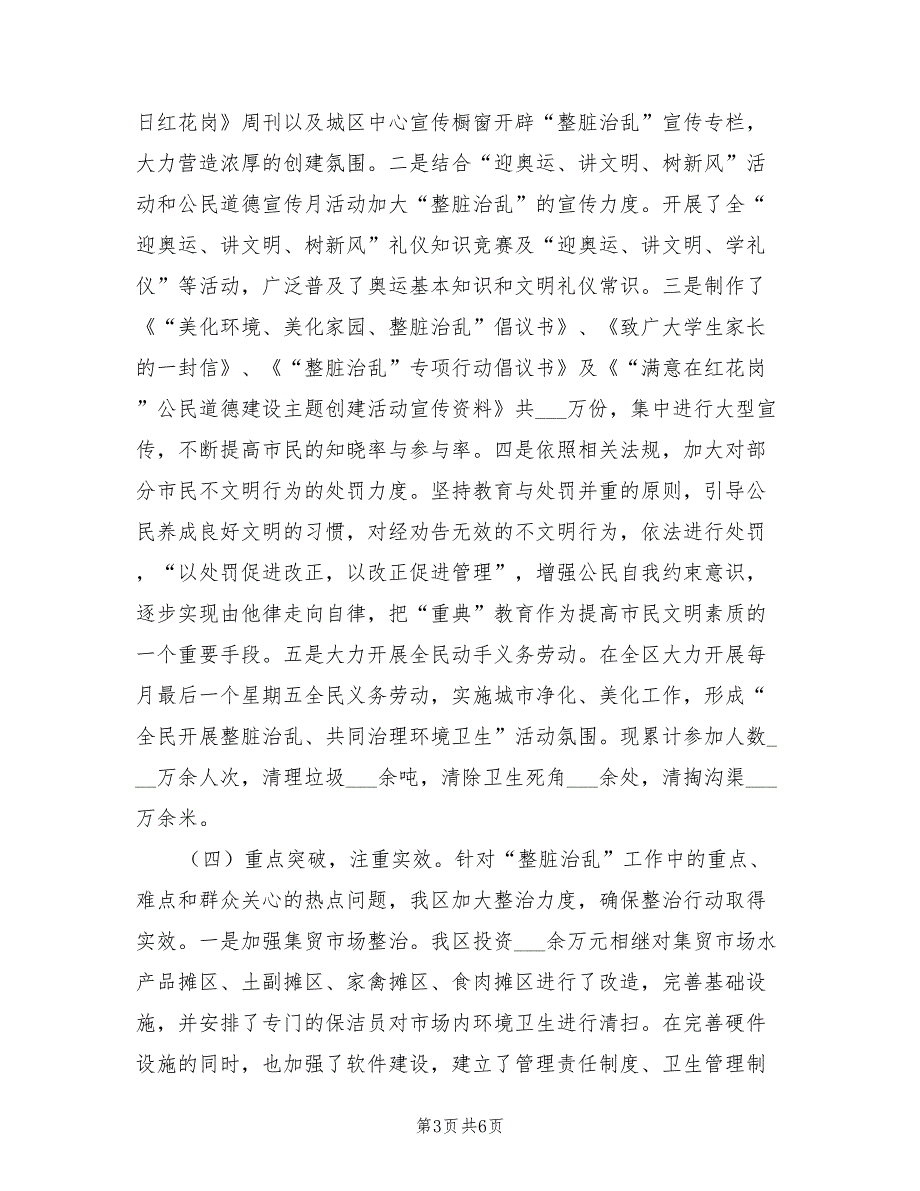 日红花岗》周刊以及城区中心宣传橱窗开辟“整脏治乱”宣传专栏，大力营造浓厚的创建氛围。二是结合“迎奥运、讲文明、树新风”活动和公民道德宣传月活动加大“整脏治乱”的宣传力度。开展了全“迎奥运、讲文明、树新风”礼仪知识竞赛及“迎奥运、讲文明、学礼仪”等活动，广泛普及了奥运基本知识和文明礼仪常识。三是制作了《“美化环境、美化家园、整脏治乱”倡议书》、《致广大学生家长的一封信》、《“整脏治乱”专项行动倡议书》及《“满意在红花岗”公民道德建设主题创建活动宣传资料》共___万份，集中进行大型宣传，不断提高市民的知晓率与参与率。四是依照相关法规，加大对部分市民不文明行为的处罚力度。坚持教育与处罚并重的原则，引导公民养成良好文明的习惯，对经劝告无效的不文明行为，依法进行处罚，“以处罚促进改正，以改正促进管理”，增强公民自我约束意识，逐步实现由他律走向自律，把“重典”教育作为提高市民文明素质的一个重要手段。五是大力开展全民动手义务劳动。在全区大力开展每月最后一个星期五全民义务劳动，实施城市净化、美化工作，形成“全民开展整脏治乱、共同治理环境卫生”活动氛围。现累计参加人数___万余人次，清理垃圾___余吨，清除卫生死角___余处，清掏沟渠___万余米。

（四）重点突破，注重实效。针对“整脏治乱”工作中的重点、难点和群众关心的热点问题，我区加大整治力度，确保整治行动取得实效。一是加强集贸市场整治。我区投资___余万元相继对集贸市场水产品摊区、土副摊区、家禽摊区、食肉摊区进行了改造，完善基础设施，并安排了专门的保洁员对市场内环境卫生进行清扫。在完善硬件设施的同时，也加强了软件建设，建立了管理责任制度、卫生管理制

第3页 共6页